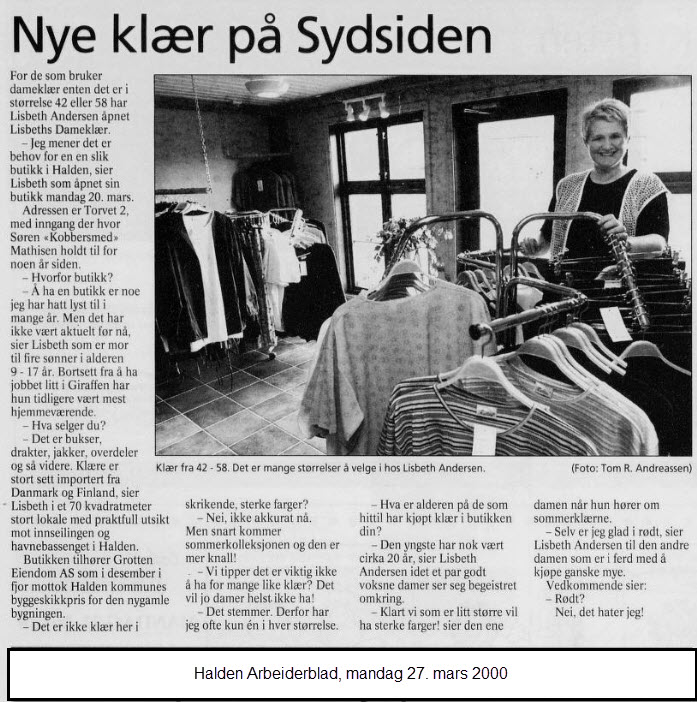 Nye klær på Sydsiden

For de som bruker dameklær enten det er i størrelse 42 eller 58 har Lisbeth Andersen åpnet Lisbeths Dameklær.

– Jeg mener det er behov for en en slik butikk i Halden, sier Lisbeth som åpnet sin butikk mandag 20. mars.

Adressen er Torvet 2, med inngang der hvor Søren «Kobbersmed» Mathisen holdt til for noen år siden.

– Hvorfor butikk?

– Å ha en butikk er noe jeg har hatt lyst til i mange år. Men det har ikke vært aktuelt før nå, sier Lisbeth som er mor til fire sønner i alderen 9 - 17 år. Bortsett fra å ha jobbet litt i Giraffen har hun tidligere vært mest hjemmeværende.

– Hva selger du?

– Det er bukser, drakter, jakker, overdeler og så videre. Klære er stort sett importert fra Danmark og Finland, sier Lisbeth i et 70 kvadratmeter stort lokale med praktfull utsikt mot innseilingen og havnebassenget i Halden.

Butikken tilhører Grotten Eiendom AS som i desember i fjor mottok Halden kommunes byggeskikkpris for den nygamle bygningen.

– Det er ikke klær her i skrikende, sterke farger?

– Nei, ikke akkurat nå. Men snart kommer sommerkolleksjonen og den er mer knall!

– Vi tipper det er viktig ikke å ha for mange like klær? Det vil jo damer helst ikke ha!

– Det stemmer. Derfor har jeg ofte kun én i hver størrelse.

– Hva er alderen på de som hittil har kjøpt klær i butikken din?

– Den yngste har nok vært cirka 20 år, sier Lisbeth Andersen idet et par godt voksne damer ser seg begeistret omkring.

– Klart vi som er litt større vil ha sterke farger! sier den ene damen når hun hører om sommerklærne.

– Selv er jeg glad i rødt, sier Lisbeth Andersen til den andre damen som er i ferd med å kjøpe ganske mye.

Vedkommende sier:

– Rødt?

Nei, det hater jeg!

Klær fra 42 - 58. Det er mange størrelser å velge i hos Lisbeth Andersen. (Foto: Tom R. Andreassen)

Halden Arbeiderblad, mandag 27. mars 2000